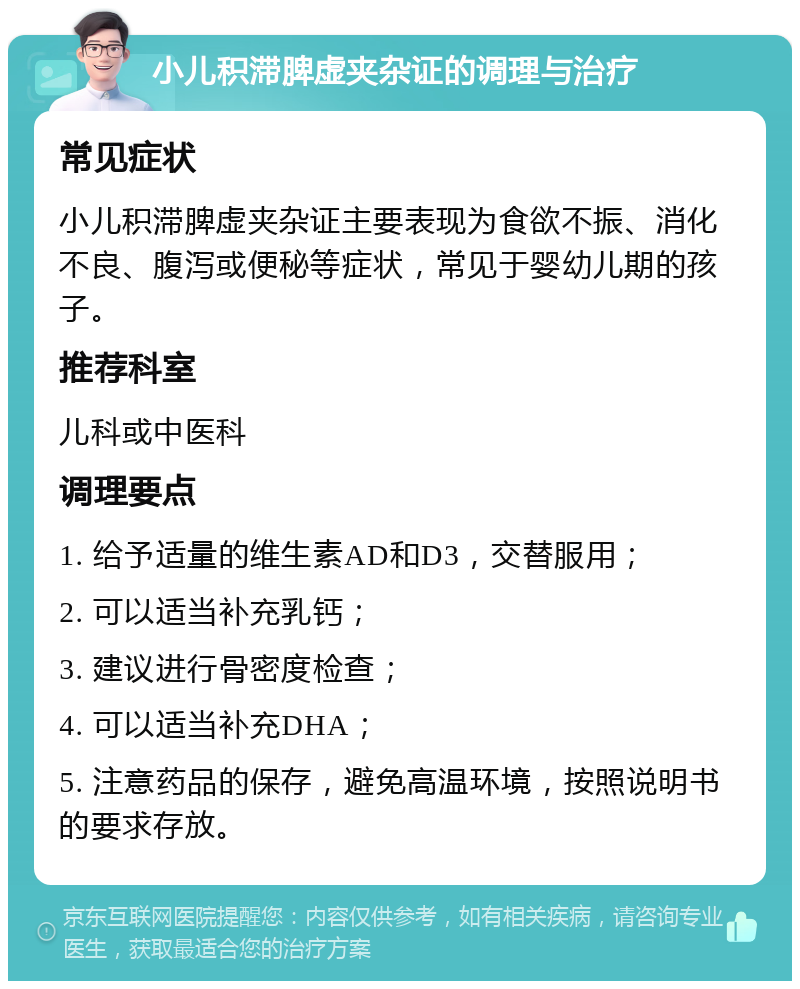 小儿积滞脾虚夹杂证的调理与治疗

常见症状

小儿积滞脾虚夹杂证主要表现为食欲不振、消化不良、腹泻或便秘等症状，常见于婴幼儿期的孩子。

推荐科室

儿科或中医科

调理要点

1. 给予适量的维生素AD和D3，交替服用；

2. 可以适当补充乳钙；

3. 建议进行骨密度检查；

4. 可以适当补充DHA；

5. 注意药品的保存，避免高温环境，按照说明书的要求存放。

京东互联网医院提醒您：内容仅供参考，如有相关疾病，请咨询专业医生，获取最适合您的治疗方案